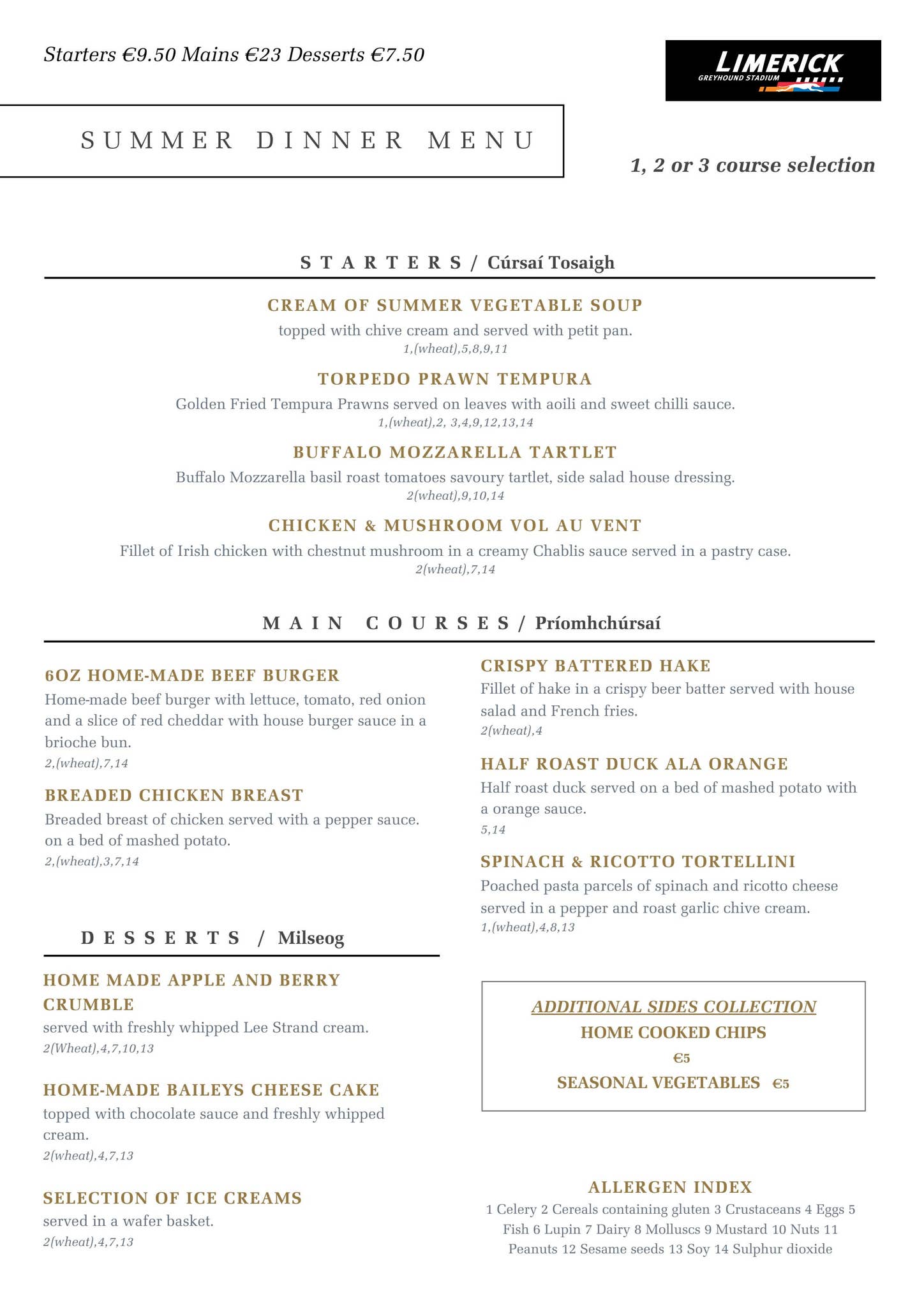 Starters €9.50 Mains €23 Desserts €7.50

LIMERICK
GREYHOUND STADIUM

SUMMER DINNER MENU

1, 2 or 3 course selection

STARTERS / Cúrsaí Tosaigh

CREAM OF SUMMER VEGETABLE SOUP
topped with chive cream and served with petit pan.
1,(wheat),5,8,9,11

TORPEDO PRAWN TEMPURA
Golden Fried Tempura Prawns served on leaves with aoili and sweet chilli sauce.
1,(wheat),2, 3,4,9,12,13,14

BUFFALO MOZZARELLA TARTLET
Buffalo Mozzarella basil roast tomatoes savoury tartlet, side salad house dressing.
2(wheat),9,10,14

CHICKEN & MUSHROOM VOL AU VENT
Fillet of Irish chicken with chestnut mushroom in a creamy Chablis sauce served in a pastry case.
2(wheat),7,14

MAIN COURSES / Príomhchúrsaí

6OZ HOME-MADE BEEF BURGER
Home-made beef burger with lettuce, tomato, red onion and a slice of red cheddar with house burger sauce in a brioche bun.
2,(wheat),7,14

BREADED CHICKEN BREAST
Breaded breast of chicken served with a pepper sauce. on a bed of mashed potato.
2,(wheat),3,7,14

CRISPY BATTERED HAKE
Fillet of hake in a crispy beer batter served with house salad and French fries.
2(wheat),4

HALF ROAST DUCK ALA ORANGE
Half roast duck served on a bed of mashed potato with a orange sauce.
5,14

SPINACH & RICOTTO TORTELLINI
Poached pasta parcels of spinach and ricotto cheese served in a pepper and roast garlic chive cream.
1,(wheat),4,8,13

DESSERTS / Milseog

HOME MADE APPLE AND BERRY CRUMBLE
served with freshly whipped Lee Strand cream.
2(Wheat),4,7,10,13

HOME-MADE BAILEYS CHEESE CAKE
topped with chocolate sauce and freshly whipped cream.
2(wheat),4,7,13

SELECTION OF ICE CREAMS
served in a wafer basket.
2(wheat),4,7,13

ADDITIONAL SIDES COLLECTION
HOME COOKED CHIPS
€5
SEASONAL VEGETABLES €5

ALLERGEN INDEX
1 Celery 2 Cereals containing gluten 3 Crustaceans 4 Eggs 5 Fish 6 Lupin 7 Dairy 8 Molluscs 9 Mustard 10 Nuts 11 Peanuts 12 Sesame seeds 13 Soy 14 Sulphur dioxide